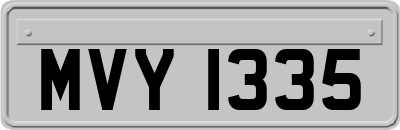 MVY 1335